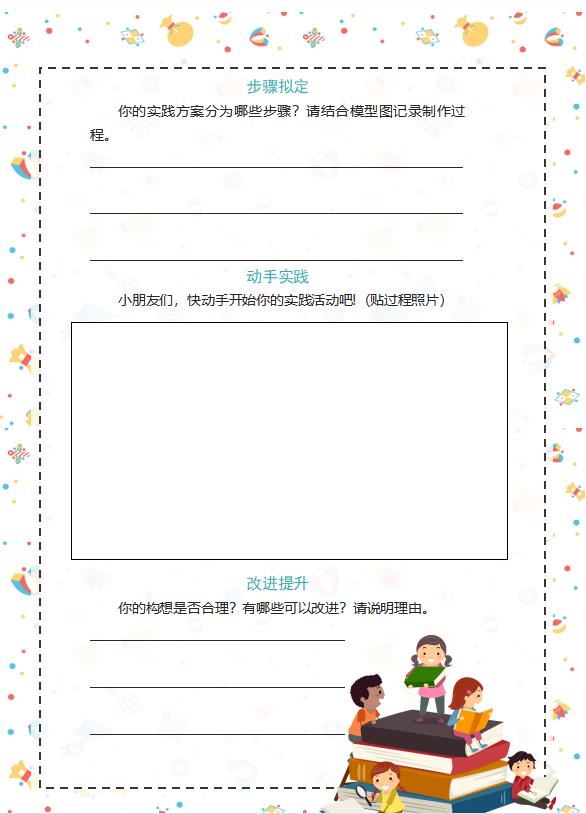 步骤拟定

你的实践方案分为哪些步骤？请结合模型图记录制作过程。

动手实践

小朋友们，快动手开始你的实践活动吧！（贴过程照片）

改进提升

你的构想是否合理？有哪些可以改进？请说明理由。